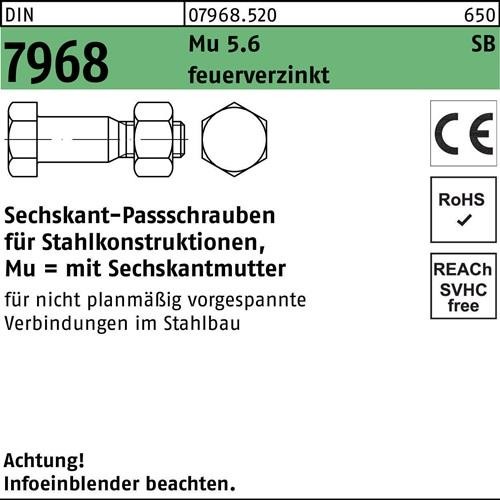 DIN 07968.520 650

7968 Mu 5.6 SB
feuerverzinkt

CE

RoHS
✓

REACh
SVHC
free

Sechskant-Passschrauben für Stahlkonstruktionen, Mu = mit Sechskantmutter

für nicht planmäßig vorgespannte Verbindungen im Stahlbau

Achtung!
Infoeinblender beachten.